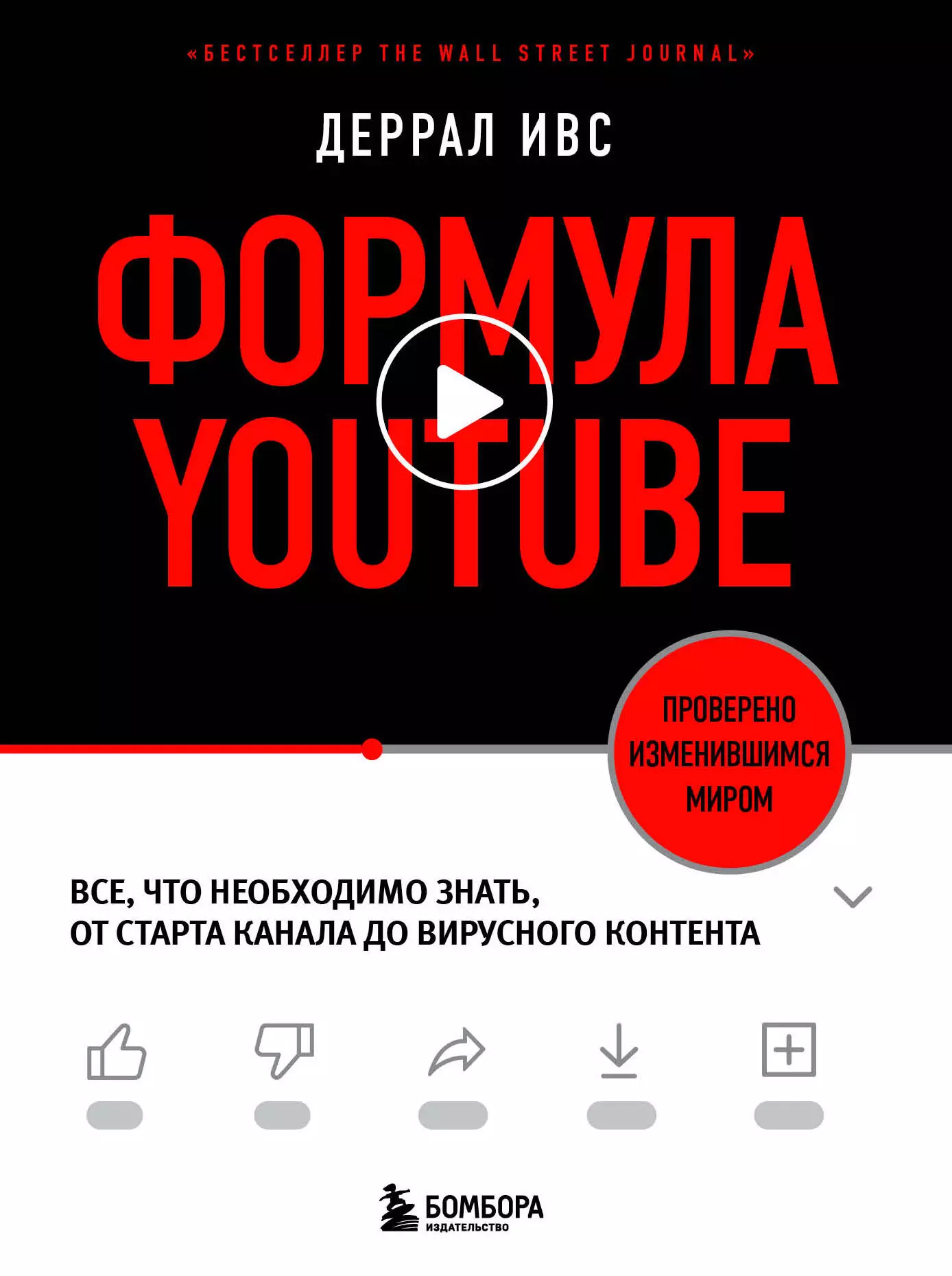 «БЕСТСЕЛЛЕР THE WALL STREET JOURNAL»

ДЕРРАЛ ИВС

ФОРМУЛА YOUTUBE

ПРОВЕРЕНО ИЗМЕНИВШИМСЯ МИРОМ

ВСЕ, ЧТО НЕОБХОДИМО ЗНАТЬ, ОТ СТАРТА КАНАЛА ДО ВИРУСНОГО КОНТЕНТА

БОМБОРА
ИЗДАТЕЛЬСТВО